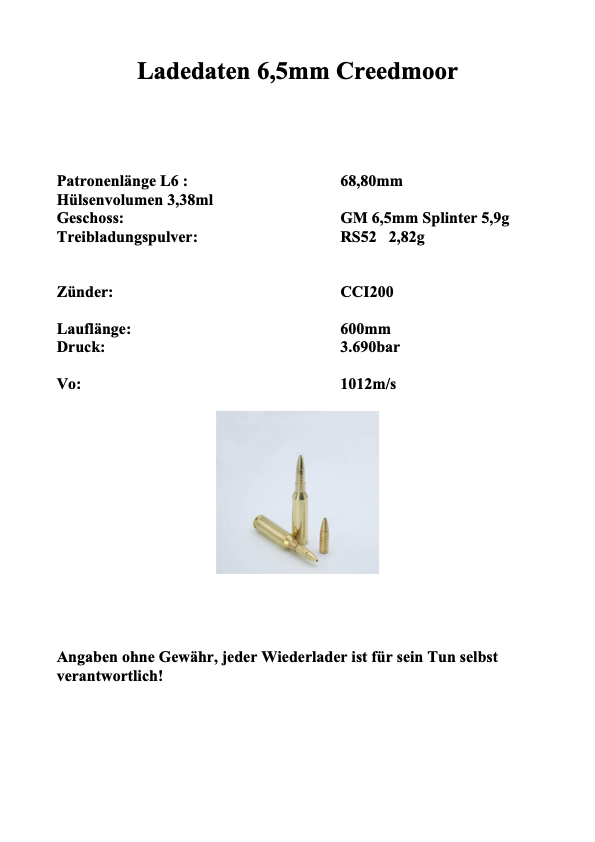 Ladedaten 6,5mm Creedmoor

Patronenlänge L6 : 68,80mm
Hülsenvolumen 3,38ml
Geschoss: GM 6,5mm Splinter 5,9g
Treibladungspulver: RS52 2,82g

Zünder: CCI200

Lauflänge: 600mm
Druck: 3.690bar

Vo: 1012m/s

Angaben ohne Gewähr, jeder Wiederlader ist für sein Tun selbst verantwortlich!